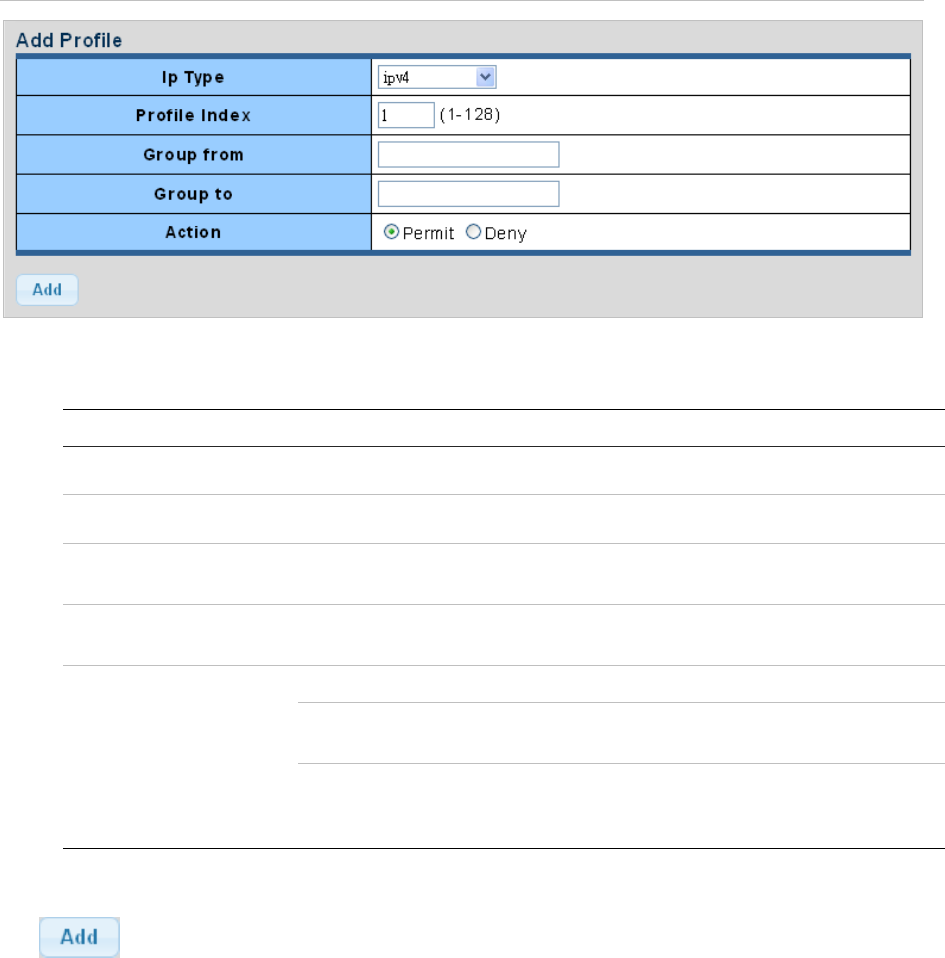 Add Profile

Ip Type
ipv4

Profile Index
1 (1-128)

Group from

Group to

Action
Permit Deny

Add

Add